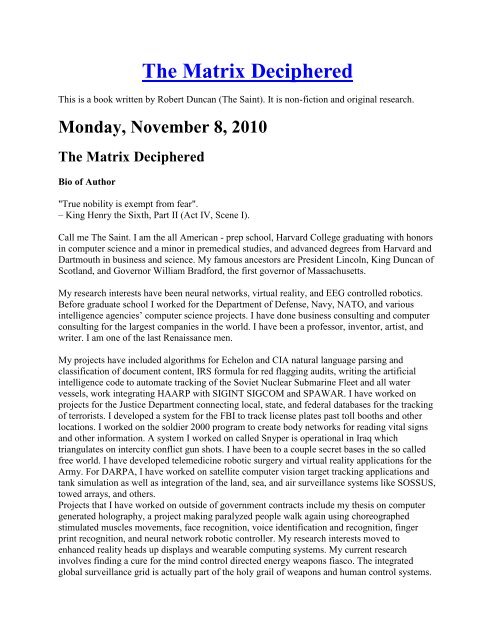 The Matrix Deciphered

This is a book written by Robert Duncan (The Saint). It is non-fiction and original research.

Monday, November 8, 2010

The Matrix Deciphered

Bio of Author

"True nobility is exempt from fear".
– King Henry the Sixth, Part II (Act IV, Scene I).

Call me The Saint. I am the all American - prep school, Harvard College graduating with honors in computer science and a minor in premedical studies, and advanced degrees from Harvard and Dartmouth in business and science. My famous ancestors are President Lincoln, King Duncan of Scotland, and Governor William Bradford, the first governor of Massachusetts.

My research interests have been neural networks, virtual reality, and EEG controlled robotics. Before graduate school I worked for the Department of Defense, Navy, NATO, and various intelligence agencies' computer science projects. I have done business consulting and computer consulting for the largest companies in the world. I have been a professor, inventor, artist, and writer. I am one of the last Renaissance men.

My projects have included algorithms for Echelon and CIA natural language parsing and classification of document content, IRS formula for red flagging audits, writing the artificial intelligence code to automate tracking of the Soviet Nuclear Submarine Fleet and all water vessels, work integrating HAARP with SIGINT SIGCOM and SPAWAR. I have worked on projects for the Justice Department connecting local, state, and federal databases for the tracking of terrorists. I developed a system for the FBI to track license plates past toll booths and other locations. I worked on the soldier 2000 program to create body networks for reading vital signs and other information. A system I worked on called Snyper is operational in Iraq which triangulates on intercity conflict gun shots. I have been to a couple secret bases in the so called free world. I have developed telemedicine robotic surgery and virtual reality applications for the Army. For DARPA, I have worked on satellite computer vision target tracking applications and tank simulation as well as integration of the land, sea, and air surveillance systems like SOSSUS, towed arrays, and others.
Projects that I have worked on outside of government contracts include my thesis on computer generated holography, a project making paralyzed people walk again using choreographed stimulated muscles movements, face recognition, voice identification and recognition, finger print recognition, and neural network robotic controller. My research interests moved to enhanced reality heads up displays and wearable computing systems. My current research involves finding a cure for the mind control directed energy weapons fiasco. The integrated global surveillance grid is actually part of the holy grail of weapons and human control systems.